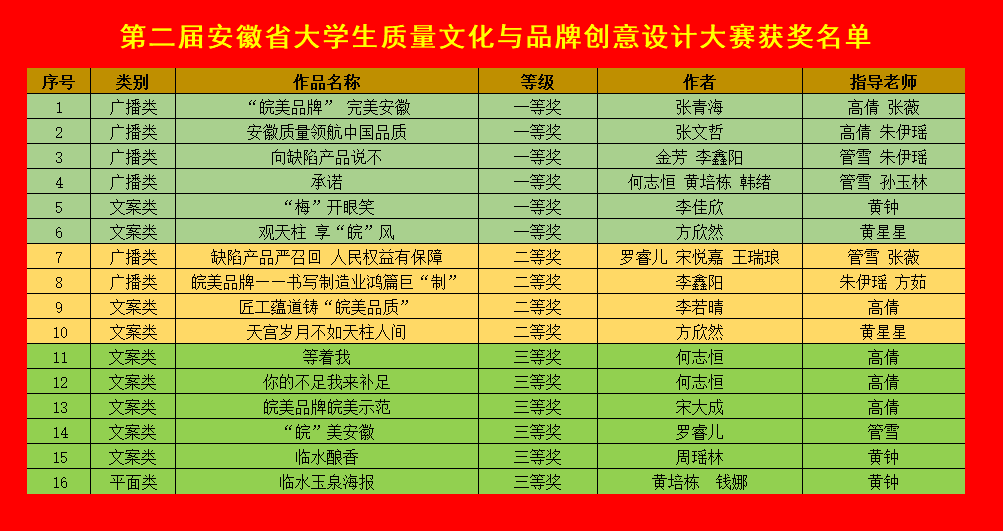 第二届安徽省大学生质量文化与品牌创意设计大赛获奖名单

| 序号 | 类别 | 作品名称 | 等级 | 作者 | 指导老师 |
|---|---|---|---|---|---|
| 1 | 广播类 | “皖美品牌” 完美安徽 | 一等奖 | 张青海 | 高倩 张薇 |
| 2 | 广播类 | 安徽质量领航中国品质 | 一等奖 | 张文哲 | 高倩 朱伊瑶 |
| 3 | 广播类 | 向缺陷产品说不 | 一等奖 | 金芳 李鑫阳 | 管雪 朱伊瑶 |
| 4 | 广播类 | 承诺 | 一等奖 | 何志恒 黄培栋 韩绪 | 管雪 孙玉林 |
| 5 | 文案类 | “梅”开眼笑 | 一等奖 | 李佳欣 | 黄钟 |
| 6 | 文案类 | 观天柱 享“皖”风 | 一等奖 | 方欣然 | 黄星星 |
| 7 | 广播类 | 缺陷产品严召回 人民权益有保障 | 二等奖 | 罗睿儿 宋悦嘉 王瑞琅 | 管雪 张薇 |
| 8 | 广播类 | 皖美品牌——书写制造业鸿篇巨“制” | 二等奖 | 李鑫阳 | 朱伊瑶 方茹 |
| 9 | 文案类 | 匠工蕴道铸“皖美品质” | 二等奖 | 李若晴 | 高倩 |
| 10 | 文案类 | 天宫岁月不如天柱人间 | 二等奖 | 方欣然 | 黄星星 |
| 11 | 文案类 | 等着我 | 三等奖 | 何志恒 | 高倩 |
| 12 | 文案类 | 你的不足我来补足 | 三等奖 | 何志恒 | 高倩 |
| 13 | 文案类 | 皖美品牌皖美示范 | 三等奖 | 宋大成 | 高倩 |
| 14 | 文案类 | “皖”美安徽 | 三等奖 | 罗睿儿 | 管雪 |
| 15 | 文案类 | 临水酿香 | 三等奖 | 周瑶林 | 黄钟 |
| 16 | 平面类 | 临水玉泉海报 | 三等奖 | 黄培栋 钱娜 | 黄钟 |